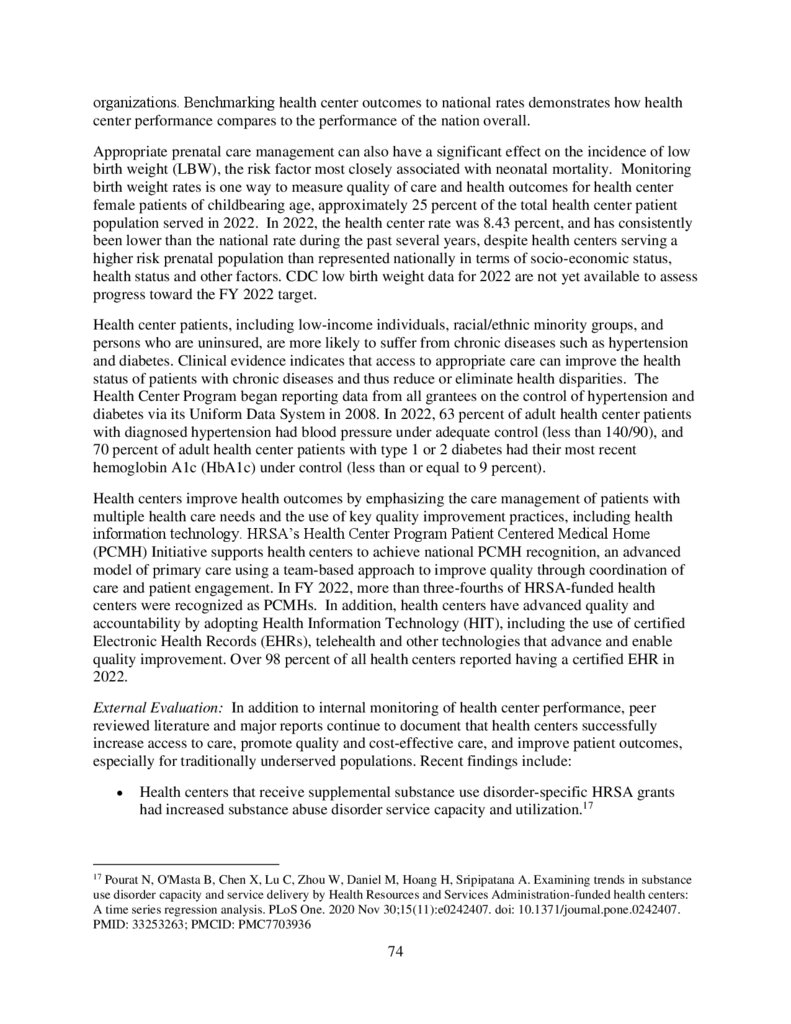 organizations. Benchmarking health center outcomes to national rates demonstrates how health center performance compares to the performance of the nation overall.

Appropriate prenatal care management can also have a significant effect on the incidence of low birth weight (LBW), the risk factor most closely associated with neonatal mortality. Monitoring birth weight rates is one way to measure quality of care and health outcomes for health center female patients of childbearing age, approximately 25 percent of the total health center patient population served in 2022. In 2022, the health center rate was 8.43 percent, and has consistently been lower than the national rate during the past several years, despite health centers serving a higher risk prenatal population than represented nationally in terms of socio-economic status, health status and other factors. CDC low birth weight data for 2022 are not yet available to assess progress toward the FY 2022 target.

Health center patients, including low-income individuals, racial/ethnic minority groups, and persons who are uninsured, are more likely to suffer from chronic diseases such as hypertension and diabetes. Clinical evidence indicates that access to appropriate care can improve the health status of patients with chronic diseases and thus reduce or eliminate health disparities. The Health Center Program began reporting data from all grantees on the control of hypertension and diabetes via its Uniform Data System in 2008. In 2022, 63 percent of adult health center patients with diagnosed hypertension had blood pressure under adequate control (less than 140/90), and 70 percent of adult health center patients with type 1 or 2 diabetes had their most recent hemoglobin A1c (HbA1c) under control (less than or equal to 9 percent).

Health centers improve health outcomes by emphasizing the care management of patients with multiple health care needs and the use of key quality improvement practices, including health information technology. HRSA's Health Center Program Patient Centered Medical Home (PCMH) Initiative supports health centers to achieve national PCMH recognition, an advanced model of primary care using a team-based approach to improve quality through coordination of care and patient engagement. In FY 2022, more than three-fourths of HRSA-funded health centers were recognized as PCMHs. In addition, health centers have advanced quality and accountability by adopting Health Information Technology (HIT), including the use of certified Electronic Health Records (EHRs), telehealth and other technologies that advance and enable quality improvement. Over 98 percent of all health centers reported having a certified EHR in 2022.

External Evaluation: In addition to internal monitoring of health center performance, peer reviewed literature and major reports continue to document that health centers successfully increase access to care, promote quality and cost-effective care, and improve patient outcomes, especially for traditionally underserved populations. Recent findings include:

• Health centers that receive supplemental substance use disorder-specific HRSA grants had increased substance abuse disorder service capacity and utilization.$^{17}$

$^{17}$ Pourat N, O'Masta B, Chen X, Lu C, Zhou W, Daniel M, Hoang H, Sripipatana A. Examining trends in substance use disorder capacity and service delivery by Health Resources and Services Administration-funded health centers: A time series regression analysis. PLoS One. 2020 Nov 30;15(11):e0242407. doi: 10.1371/journal.pone.0242407. PMID: 33253263; PMCID: PMC7703936

74